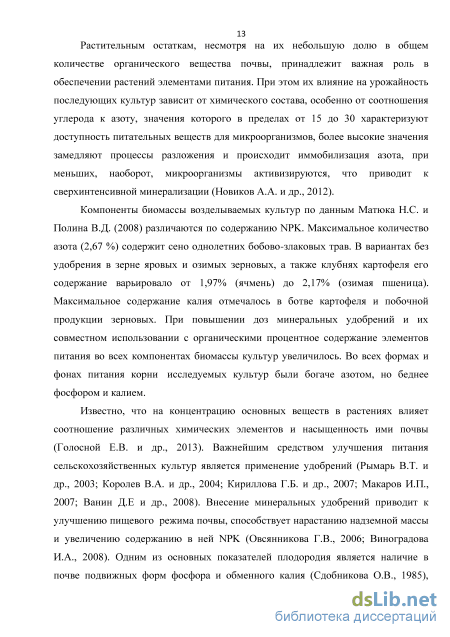 13

Растительным остаткам, несмотря на их небольшую долю в общем количестве органического вещества почвы, принадлежит важная роль в обеспечении растений элементами питания. При этом их влияние на урожайность последующих культур зависит от химического состава, особенно от соотношения углерода к азоту, значения которого в пределах от 15 до 30 характеризуют доступность питательных веществ для микроорганизмов, более высокие значения замедляют процессы разложения и происходит иммобилизация азота, при меньших, наоборот, микроорганизмы активизируются, что приводит к сверхинтенсивной минерализации (Новиков А.А. и др., 2012).

Компоненты биомассы возделываемых культур по данным Матюка Н.С. и Полина В.Д. (2008) различаются по содержанию NPK. Максимальное количество азота (2,67 %) содержит сено однолетних бобово-злаковых трав. В вариантах без удобрения в зерне яровых и озимых зерновых, а также клубнях картофеля его содержание варьировало от 1,97% (ячмень) до 2,17% (озимая пшеница). Максимальное содержание калия отмечалось в ботве картофеля и побочной продукции зерновых. При повышении доз минеральных удобрений и их совместном использовании с органическими процентное содержание элементов питания во всех компонентах биомассы культур увеличилось. Во всех формах и фонах питания корни исследуемых культур были богаче азотом, но беднее фосфором и калием.

Известно, что на концентрацию основных веществ в растениях влияет соотношение различных химических элементов и насыщенность ими почвы (Голосной Е.В. и др., 2013). Важнейшим средством улучшения питания сельскохозяйственных культур является применение удобрений (Рымарь В.Т. и др., 2003; Королев В.А. и др., 2004; Кириллова Г.Б. и др., 2007; Макаров И.П., 2007; Ванин Д.Е и др., 2008). Внесение минеральных удобрений приводит к улучшению пищевого режима почвы, способствует нарастанию надземной массы и увеличению содержанию в ней NPK (Овсянникова Г.В., 2006; Виноградова И.А., 2008). Одним из основных показателей плодородия является наличие в почве подвижных форм фосфора и обменного калия (Сдобникова О.В., 1985),

dsLib.net
библиотека диссертаций